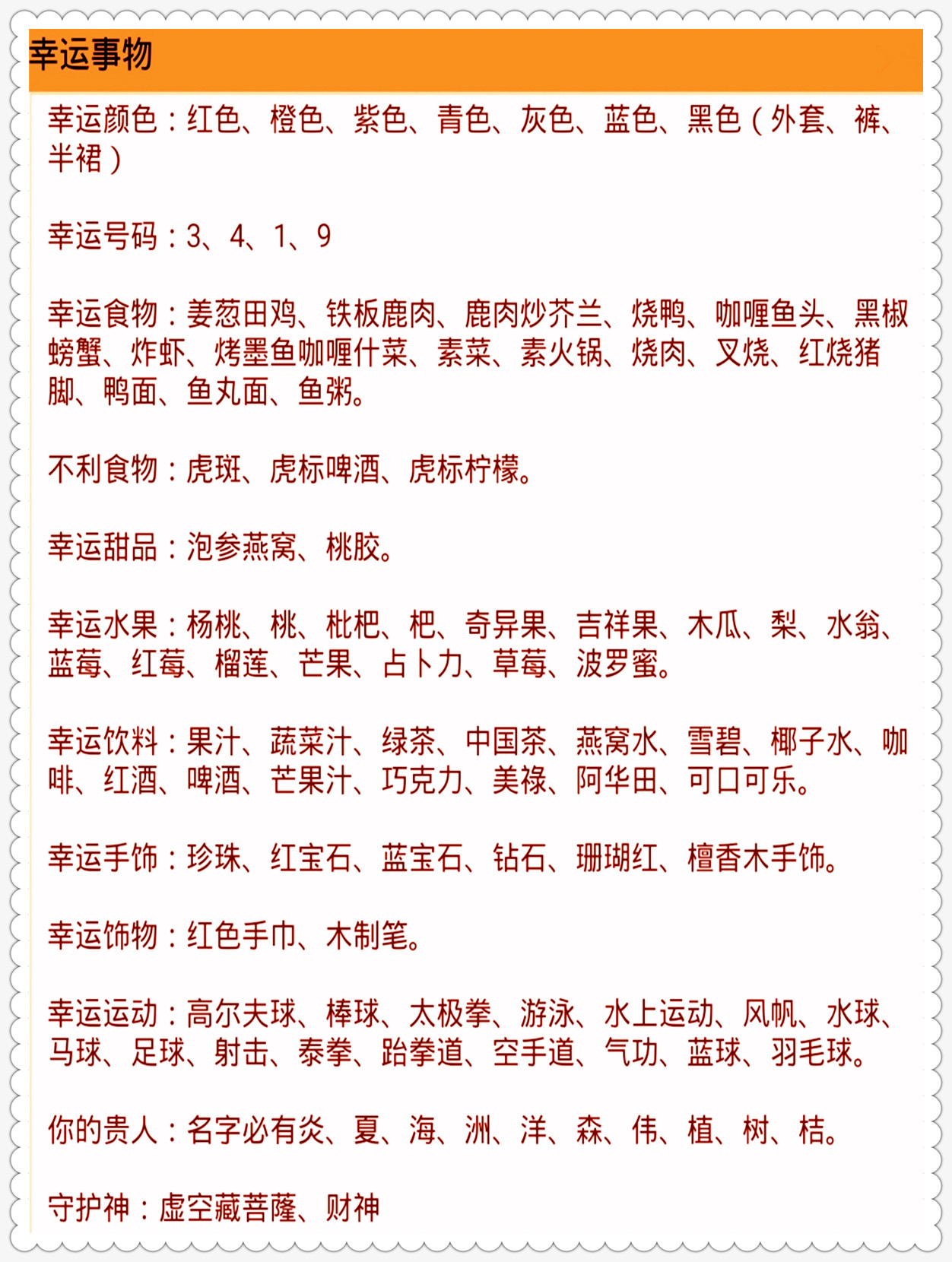 幸运事物

幸运颜色：红色、橙色、紫色、青色、灰色、蓝色、黑色（外套、裤、半裙）

幸运号码：3、4、1、9

幸运食物：姜葱田鸡、铁板鹿肉、鹿肉炒芥兰、烧鸭、咖喱鱼头、黑椒螃蟹、炸虾、烤墨鱼咖喱什菜、素菜、素火锅、烧肉、叉烧、红烧猪脚、鸭面、鱼丸面、鱼粥。

不利食物：虎斑、虎标啤酒、虎标柠檬。

幸运甜品：泡参燕窝、桃胶。

幸运水果：杨桃、桃、枇杷、杷、奇异果、吉祥果、木瓜、梨、水翁、蓝莓、红莓、榴莲、芒果、占卜力、草莓、波罗蜜。

幸运饮料：果汁、蔬菜汁、绿茶、中国茶、燕窝水、雪碧、椰子水、咖啡、红酒、啤酒、芒果汁、巧克力、美禄、阿华田、可口可乐。

幸运手饰：珍珠、红宝石、蓝宝石、钻石、珊瑚红、檀香木手饰。

幸运饰物：红色手巾、木制笔。

幸运运动：高尔夫球、棒球、太极拳、游泳、水上运动、风帆、水球、马球、足球、射击、泰拳、跆拳道、空手道、气功、蓝球、羽毛球。

你的贵人：名字必有炎、夏、海、洲、洋、森、伟、植、树、桔。

守护神：虚空藏菩萨、财神